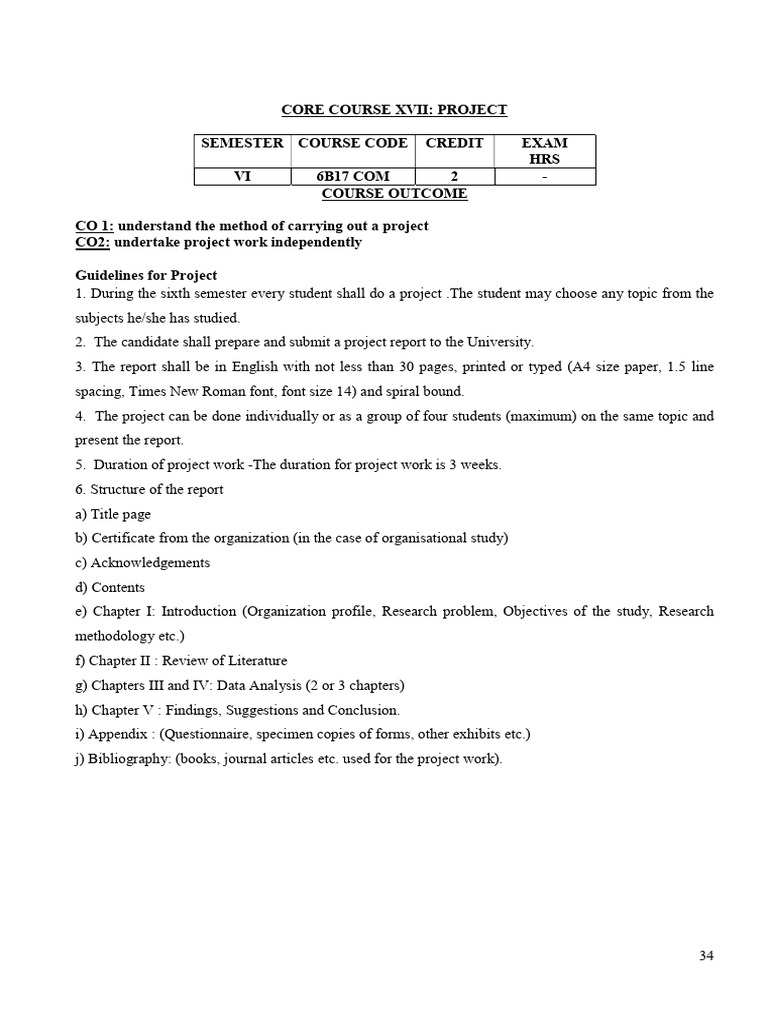 CORE COURSE XVII: PROJECT

| SEMESTER | COURSE CODE | CREDIT | EXAM HRS |
|---|---|---|---|
| VI | 6B17 COM | 2 | - |

COURSE OUTCOME

CO 1: understand the method of carrying out a project
CO2: undertake project work independently

Guidelines for Project
1. During the sixth semester every student shall do a project .The student may choose any topic from the subjects he/she has studied.
2. The candidate shall prepare and submit a project report to the University.
3. The report shall be in English with not less than 30 pages, printed or typed (A4 size paper, 1.5 line spacing, Times New Roman font, font size 14) and spiral bound.
4. The project can be done individually or as a group of four students (maximum) on the same topic and present the report.
5. Duration of project work -The duration for project work is 3 weeks.
6. Structure of the report
a) Title page
b) Certificate from the organization (in the case of organisational study)
c) Acknowledgements
d) Contents
e) Chapter I: Introduction (Organization profile, Research problem, Objectives of the study, Research methodology etc.)
f) Chapter II : Review of Literature
g) Chapters III and IV: Data Analysis (2 or 3 chapters)
h) Chapter V : Findings, Suggestions and Conclusion.
i) Appendix : (Questionnaire, specimen copies of forms, other exhibits etc.)
j) Bibliography: (books, journal articles etc. used for the project work).

34